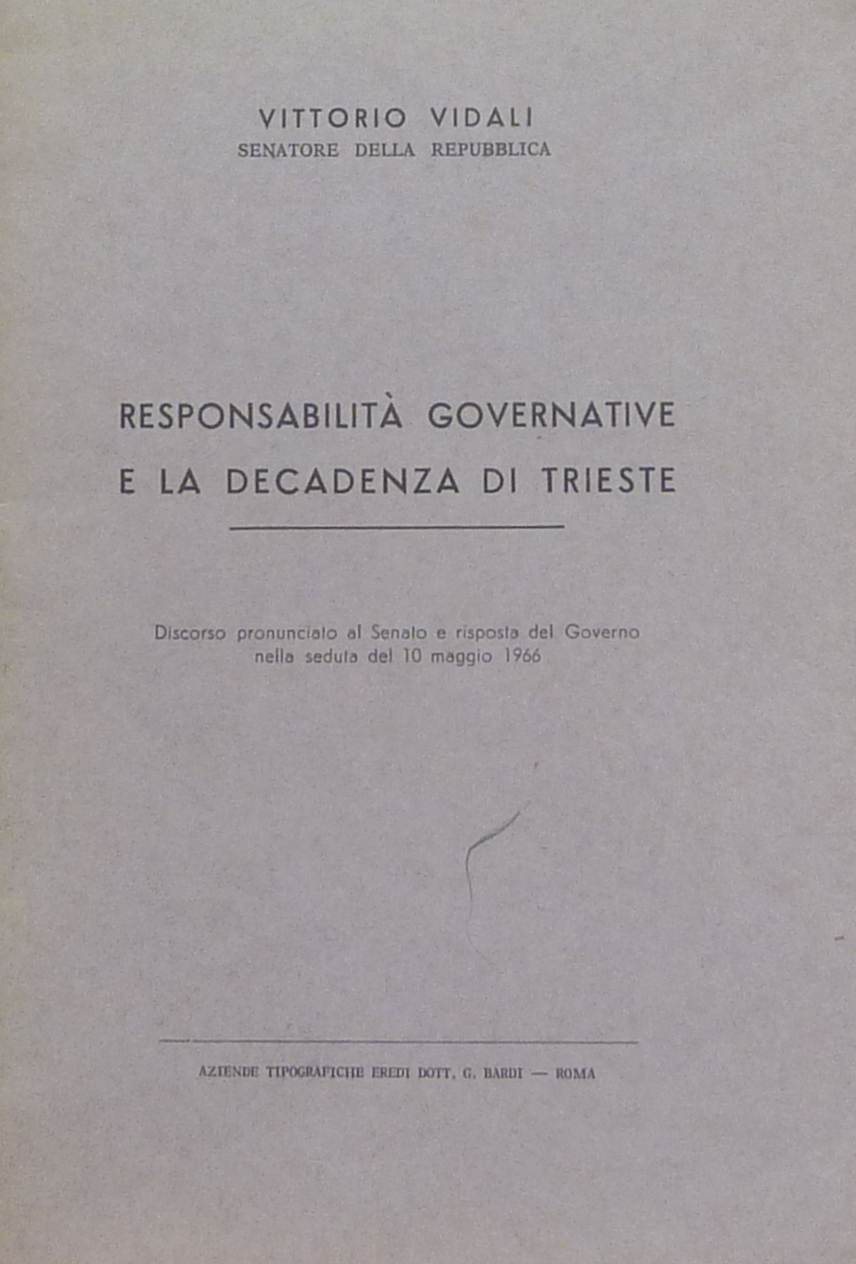 VITTORIO VIDALI
SENATORE DELLA REPUBBLICA

RESPONSABILITÀ GOVERNATIVE
E LA DECADENZA DI TRIESTE

Discorso pronunciato al Senato e risposta del Governo nella seduta del 10 maggio 1966

AZIENDE TIPOGRAFICHE EREDI DOTT. G. BARDI — ROMA